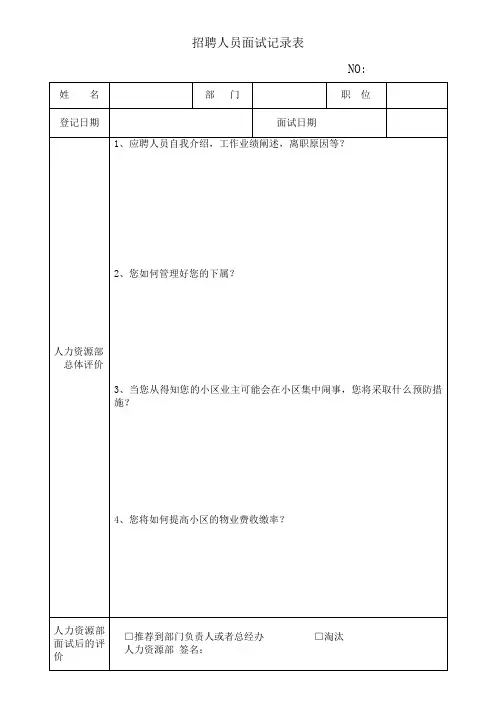 招聘人员面试记录表

NO:

| 姓　名 |  | 部　门 |  | 职　位 |  |
|---|---|---|---|---|---|
| 登记日期 |  |  | 面试日期 |  |  |
| 人力资源部总体评价 | 1、应聘人员自我介绍，工作业绩阐述，离职原因等？<br><br>2、您如何管理好您的下属？<br><br>3、当您从得知您的小区业主可能会在小区集中闹事，您将采取什么预防措施？<br><br>4、您将如何提高小区的物业费收缴率？ | | | | |
| 人力资源部面试后的评价 | □推荐到部门负责人或者总经办　□淘汰<br>人力资源部 签名： | | | | |